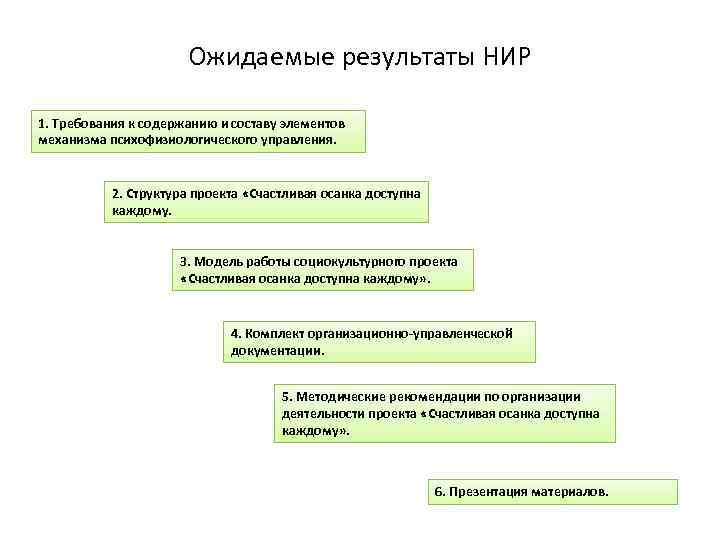 Ожидаемые результаты НИР

1. Требования к содержанию и составу элементов механизма психофизиологического управления.

2. Структура проекта «Счастливая осанка доступна каждому.

3. Модель работы социокультурного проекта «Счастливая осанка доступна каждому».

4. Комплект организационно-управленческой документации.

5. Методические рекомендации по организации деятельности проекта «Счастливая осанка доступна каждому».

6. Презентация материалов.